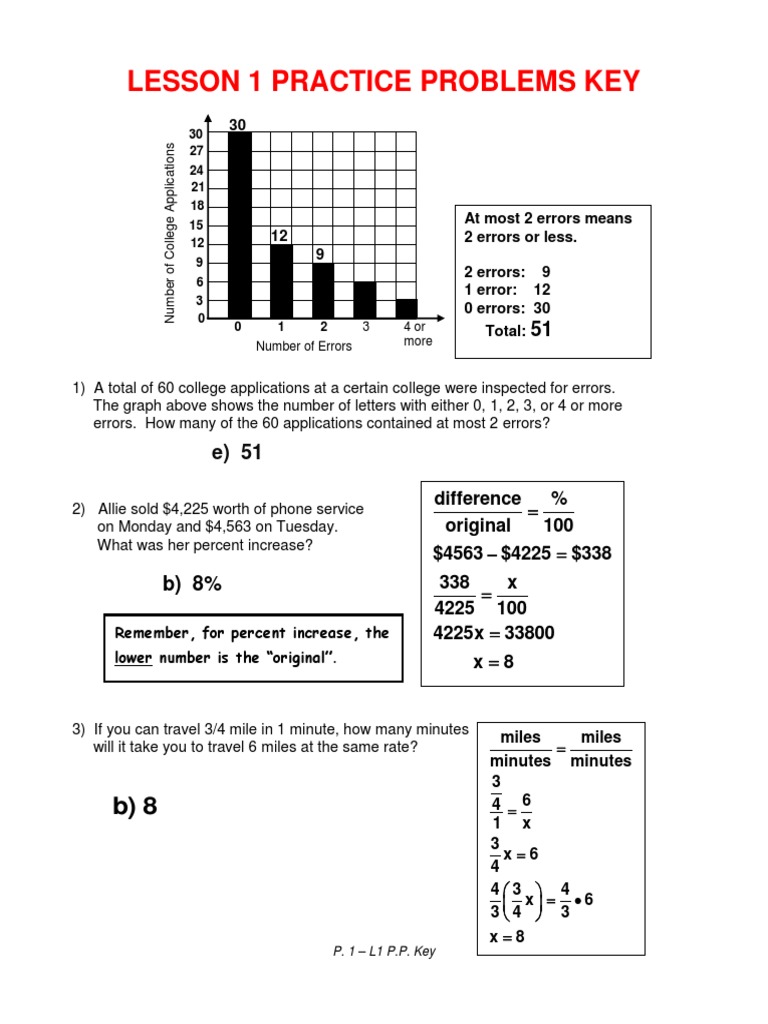 LESSON 1 PRACTICE PROBLEMS KEY

Number of College Applications

30
27
24
21
18
15
12
9
6
3
0

30
12
9

0 1 2 3 4 or more

Number of Errors

At most 2 errors means 2 errors or less.

2 errors: 9
1 error: 12
0 errors: 30
Total: 51

1) A total of 60 college applications at a certain college were inspected for errors. The graph above shows the number of letters with either 0, 1, 2, 3, or 4 or more errors. How many of the 60 applications contained at most 2 errors?

e) 51

2) Allie sold \$4,225 worth of phone service on Monday and \$4,563 on Tuesday. What was her percent increase?

b) 8%

Remember, for percent increase, the lower number is the "original".

$\frac{\text{difference}}{\text{original}} = \frac{\%}{100}$

$\$4563 - \$4225 = \$338$

$\frac{338}{4225} = \frac{x}{100}$

$4225x = 33800$

$x = 8$

3) If you can travel 3/4 mile in 1 minute, how many minutes will it take you to travel 6 miles at the same rate?

b) 8

$\frac{\text{miles}}{\text{minutes}} = \frac{\text{miles}}{\text{minutes}}$

$\frac{\frac{3}{4}}{1} = \frac{6}{x}$

$\frac{3}{4}x = 6$

$\frac{4}{3}\left(\frac{3}{4}x\right) = \frac{4}{3} \bullet 6$

$x = 8$

P. 1 – L1 P.P. Key